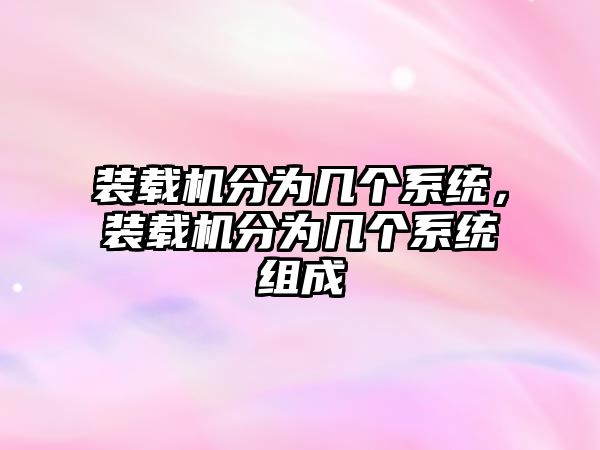 装载机分为几个系统，装载机分为几个系统组成